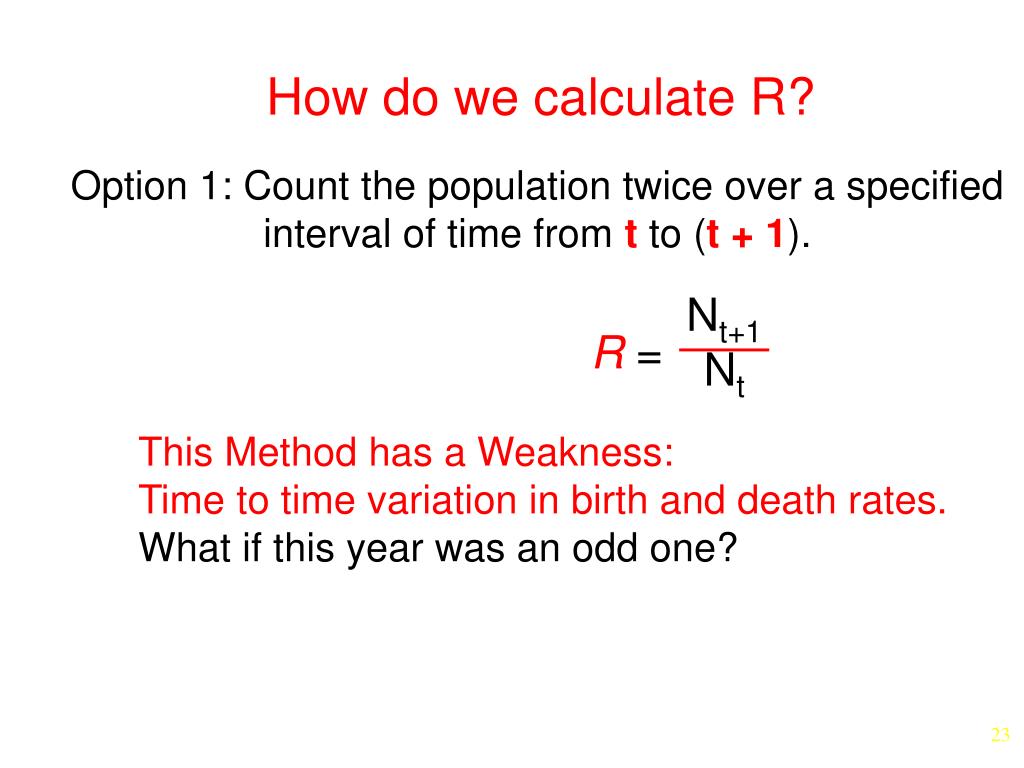 How do we calculate R?

Option 1: Count the population twice over a specified interval of time from t to (t + 1).

$R = \frac{N_{t+1}}{N_t}$

This Method has a Weakness:
Time to time variation in birth and death rates.
What if this year was an odd one?

23